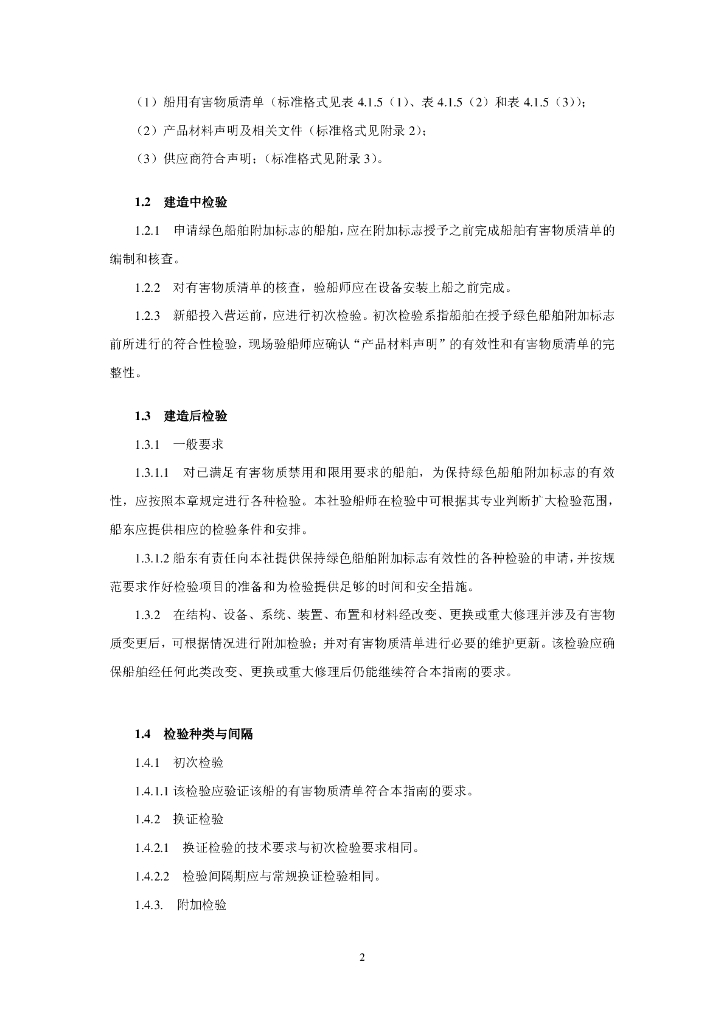 （1）船用有害物质清单（标准格式见表 4.1.5（1）、表 4.1.5（2）和表 4.1.5（3））；

（2）产品材料声明及相关文件（标准格式见附录 2）；

（3）供应商符合声明；（标准格式见附录 3）。

1.2 建造中检验

1.2.1 申请绿色船舶附加标志的船舶，应在附加标志授予之前完成船舶有害物质清单的编制和核查。

1.2.2 对有害物质清单的核查，验船师应在设备安装上船之前完成。

1.2.3 新船投入营运前，应进行初次检验。初次检验系指船舶在授予绿色船舶附加标志前所进行的符合性检验，现场验船师应确认“产品材料声明”的有效性和有害物质清单的完整性。

1.3 建造后检验

1.3.1 一般要求

1.3.1.1 对已满足有害物质禁用和限用要求的船舶，为保持绿色船舶附加标志的有效性，应按照本章规定进行各种检验。本社验船师在检验中可根据其专业判断扩大检验范围，船东应提供相应的检验条件和安排。

1.3.1.2 船东有责任向本社提供保持绿色船舶附加标志有效性的各种检验的申请，并按规范要求作好检验项目的准备和为检验提供足够的时间和安全措施。

1.3.2 在结构、设备、系统、装置、布置和材料经改变、更换或重大修理并涉及有害物质变更后，可根据情况进行附加检验；并对有害物质清单进行必要的维护更新。该检验应确保船舶经任何此类改变、更换或重大修理后仍能继续符合本指南的要求。

1.4 检验种类与间隔

1.4.1 初次检验

1.4.1.1 该检验应验证该船的有害物质清单符合本指南的要求。

1.4.2 换证检验

1.4.2.1 换证检验的技术要求与初次检验要求相同。

1.4.2.2 检验间隔期应与常规换证检验相同。

1.4.3. 附加检验

2